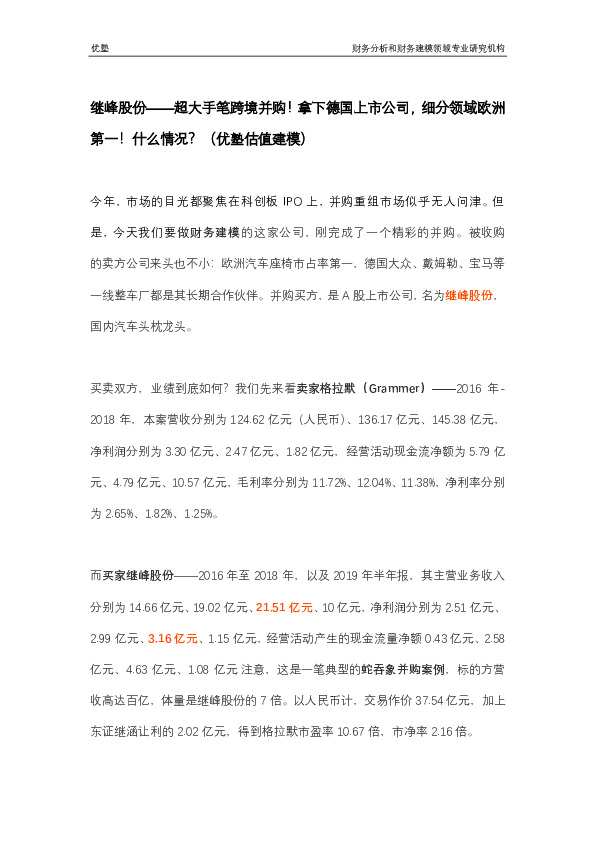 优塾

财务分析和财务建模领域专业研究机构

继峰股份——超大手笔跨境并购！拿下德国上市公司，细分领域欧洲第一！什么情况？（优塾估值建模）

今年，市场的目光都聚焦在科创板 IPO 上，并购重组市场似乎无人问津。但是，今天我们要做财务建模的这家公司，刚完成了一个精彩的并购。被收购的卖方公司来头也不小：欧洲汽车座椅市占率第一，德国大众、戴姆勒、宝马等一线整车厂都是其长期合作伙伴。并购买方，是 A 股上市公司，名为继峰股份，国内汽车头枕龙头。

买卖双方，业绩到底如何？我们先来看卖家格拉默（Grammer）——2016 年-2018 年，本案营收分别为 124.62 亿元（人民币）、136.17 亿元、145.38 亿元，净利润分别为 3.30 亿元、2.47 亿元、1.82 亿元，经营活动现金流净额为 5.79 亿元、4.79 亿元、10.57 亿元，毛利率分别为 11.72%、12.04%、11.38%，净利率分别为 2.65%、1.82%、1.25%。

而买家继峰股份——2016 年至 2018 年，以及 2019 年半年报，其主营业务收入分别为 14.66 亿元、19.02 亿元、21.51 亿元、10 亿元，净利润分别为 2.51 亿元、2.99 亿元、3.16 亿元、1.15 亿元，经营活动产生的现金流量净额 0.43 亿元、2.58 亿元、4.63 亿元、1.08 亿元 注意，这是一笔典型的蛇吞象并购案例，标的方营收高达百亿，体量是继峰股份的 7 倍。以人民币计，交易作价 37.54 亿元，加上东证继涵让利的 2.02 亿元，得到格拉默市盈率 10.67 倍，市净率 2.16 倍。